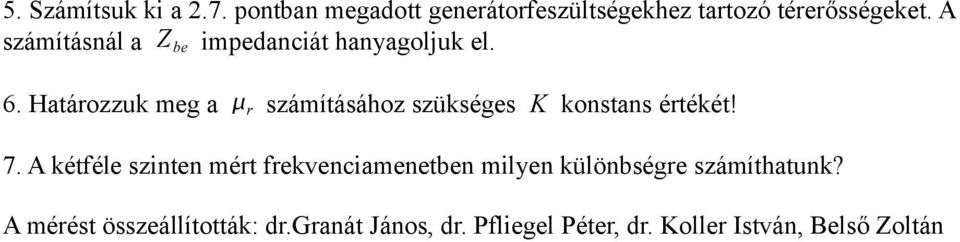 5. Számítsuk ki a 2.7. pontban megadott generátorfeszültségekhez tartozó térerősségeket. A számításnál a $Z_{be}$ impedanciát hanyagoljuk el.

6. Határozzuk meg a $\mu_r$ számításához szükséges $K$ konstans értékét!

7. A kétféle szinten mért frekvenciamenetben milyen különbségre számíthatunk?

A mérést összeállították: dr.Granát János, dr. Pfliegel Péter, dr. Koller István, Belső Zoltán